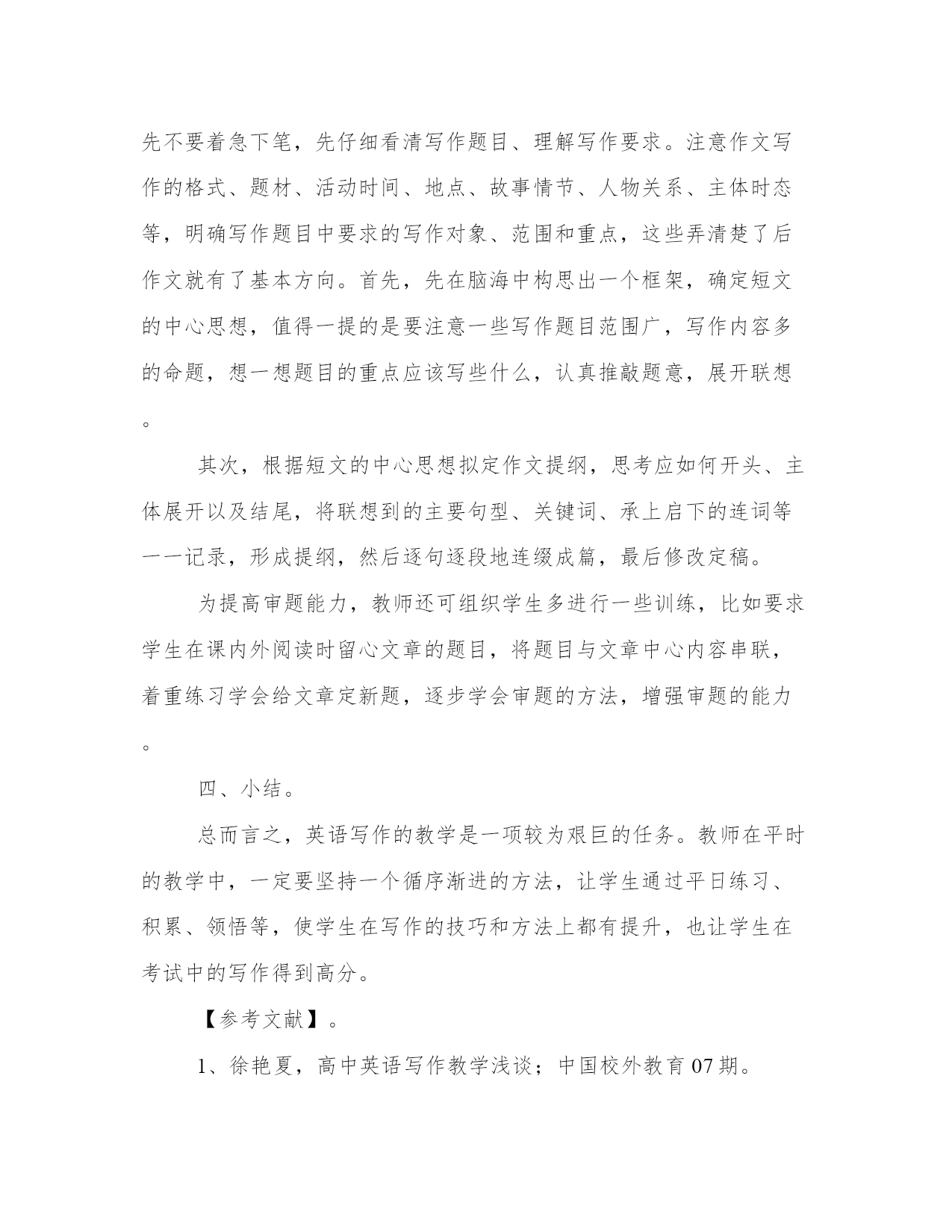 先不要着急下笔，先仔细看清写作题目、理解写作要求。注意作文写作的格式、题材、活动时间、地点、故事情节、人物关系、主体时态等，明确写作题目中要求的写作对象、范围和重点，这些弄清楚了后作文就有了基本方向。首先，先在脑海中构思出一个框架，确定短文的中心思想，值得一提的是要注意一些写作题目范围广，写作内容多的命题，想一想题目的重点应该写些什么，认真推敲题意，展开联想。

其次，根据短文的中心思想拟定作文提纲，思考应如何开头、主体展开以及结尾，将联想到的主要句型、关键词、承上启下的连词等一一记录，形成提纲，然后逐句逐段地连缀成篇，最后修改定稿。

为提高审题能力，教师还可组织学生多进行一些训练，比如要求学生在课内外阅读时留心文章的题目，将题目与文章中心内容串联，着重练习学会给文章定新题，逐步学会审题的方法，增强审题的能力。

四、小结。

总而言之，英语写作的教学是一项较为艰巨的任务。教师在平时的教学中，一定要坚持一个循序渐进的方法，让学生通过平日练习、积累、领悟等，使学生在写作的技巧和方法上都有提升，也让学生在考试中的写作得到高分。

【参考文献】。

1、徐艳夏，高中英语写作教学浅谈；中国校外教育07期。